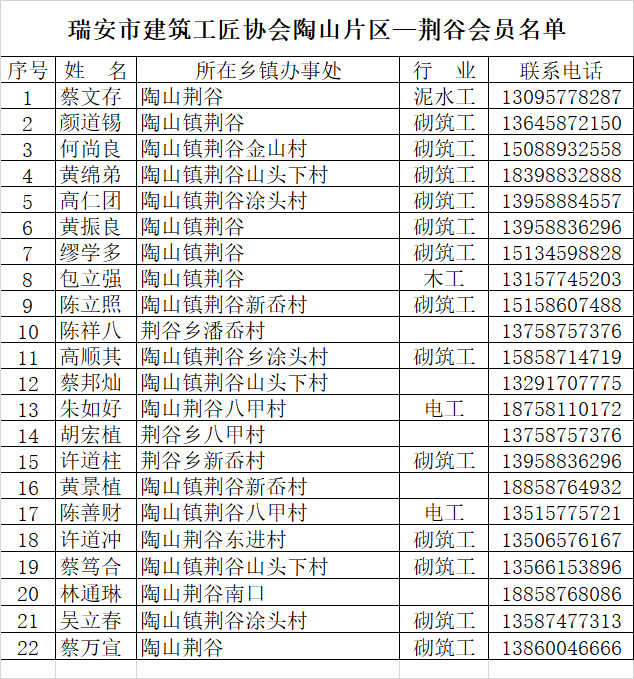 瑞安市建筑工匠协会陶山片区—荆谷会员名单

| 序号 | 姓　名 | 所在乡镇办事处 | 行　业 | 联系电话 |
|---|---|---|---|---|
| 1 | 蔡文存 | 陶山荆谷 | 泥水工 | 13095778287 |
| 2 | 颜道锡 | 陶山镇荆谷 | 砌筑工 | 13645872150 |
| 3 | 何尚良 | 陶山镇荆谷金山村 | 砌筑工 | 15088932558 |
| 4 | 黄绵弟 | 陶山镇荆谷山头下村 | 砌筑工 | 18398832888 |
| 5 | 高仁团 | 陶山镇荆谷涂头村 | 砌筑工 | 13958884557 |
| 6 | 黄振良 | 陶山镇荆谷 | 砌筑工 | 13958836296 |
| 7 | 缪学多 | 陶山镇荆谷 | 砌筑工 | 15134598828 |
| 8 | 包立强 | 陶山镇荆谷 | 木工 | 13157745203 |
| 9 | 陈立照 | 陶山镇荆谷新岙村 | 砌筑工 | 15158607488 |
| 10 | 陈祥八 | 荆谷乡潘岙村 | | 13758757376 |
| 11 | 高顺其 | 陶山镇荆谷乡涂头村 | 砌筑工 | 15858714719 |
| 12 | 蔡邦灿 | 陶山镇荆谷山头下村 | | 13291707775 |
| 13 | 朱如好 | 陶山荆谷八甲村 | 电工 | 18758110172 |
| 14 | 胡宏植 | 荆谷乡八甲村 | | 13758757376 |
| 15 | 许道柱 | 荆谷乡新岙村 | 砌筑工 | 13958836296 |
| 16 | 黄景植 | 陶山镇荆谷新岙村 | | 18858764932 |
| 17 | 陈善财 | 陶山镇荆谷八甲村 | 电工 | 13515775721 |
| 18 | 许道冲 | 陶山荆谷东进村 | 砌筑工 | 13506576167 |
| 19 | 蔡笃合 | 陶山镇荆谷山头下村 | 砌筑工 | 13566153896 |
| 20 | 林通琳 | 陶山荆谷南口 | | 18858768086 |
| 21 | 吴立春 | 陶山镇荆谷涂头村 | 砌筑工 | 13587477313 |
| 22 | 蔡万宣 | 陶山荆谷 | 砌筑工 | 13860046666 |